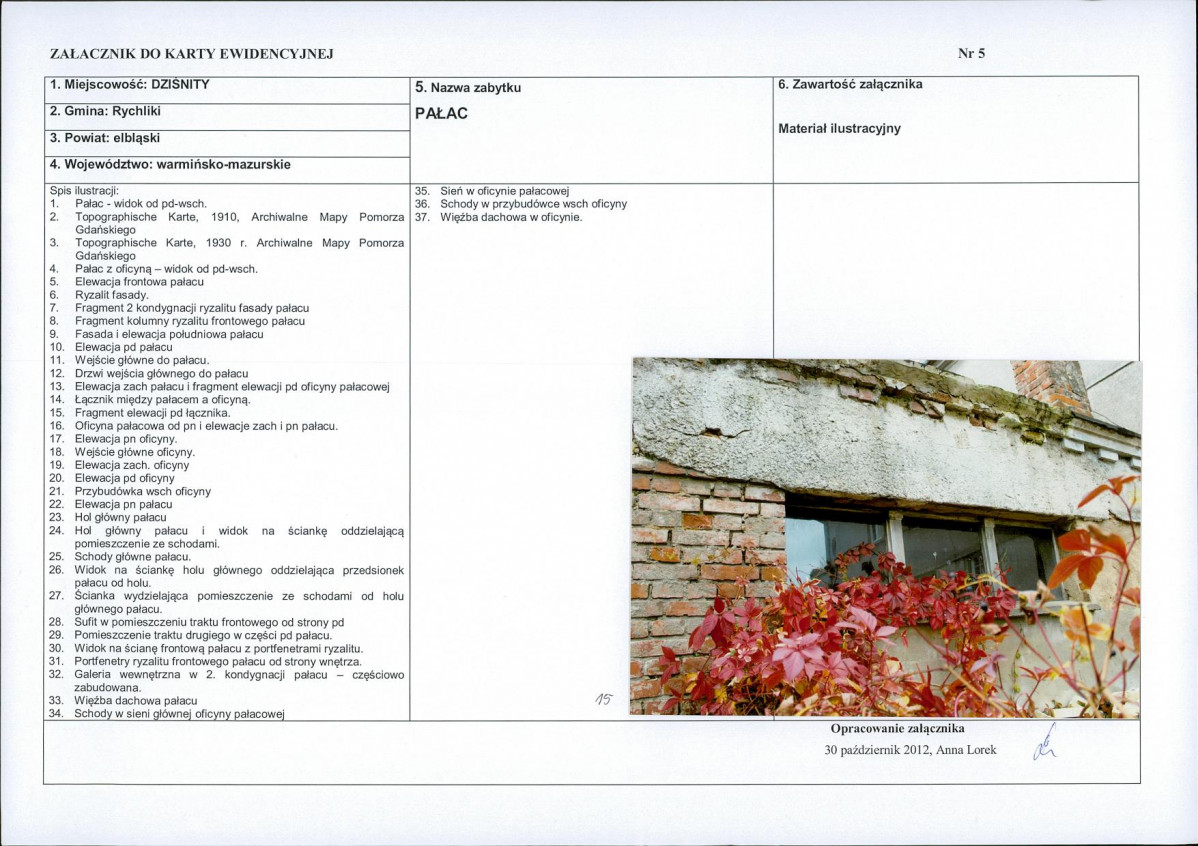 ZAŁACZNIK DO KARTY EWIDENCYJNEJ

Nr 5

1. Miejscowość: DZIŚNITY

2. Gmina: Rychliki

3. Powiat: elbląski

4. Województwo: warmińsko-mazurskie

5. Nazwa zabytku

PAŁAC

6. Zawartość załącznika

Materiał ilustracyjny

Spis ilustracji:
1. Pałac - widok od pd-wsch.
2. Topographische Karte, 1910, Archiwalne Mapy Pomorza Gdańskiego
3. Topographische Karte, 1930 r. Archiwalne Mapy Pomorza Gdańskiego
4. Pałac z oficyną – widok od pd-wsch.
5. Elewacja frontowa pałacu
6. Ryzalit fasady.
7. Fragment 2 kondygnacji ryzalitu fasady pałacu
8. Fragment kolumny ryzalitu frontowego pałacu
9. Fasada i elewacja południowa pałacu
10. Elewacja pd pałacu
11. Wejście główne do pałacu.
12. Drzwi wejścia głównego do pałacu
13. Elewacja zach pałacu i fragment elewacji pd oficyny pałacowej
14. Łącznik między pałacem a oficyną.
15. Fragment elewacji pd łącznika.
16. Oficyna pałacowa od pn i elewacje zach i pn pałacu.
17. Elewacja pn oficyny.
18. Wejście główne oficyny.
19. Elewacja zach. oficyny
20. Elewacja pd oficyny
21. Przybudówka wsch oficyny
22. Elewacja pn pałacu
23. Hol główny pałacu
24. Hol główny pałacu i widok na ściankę oddzielającą pomieszczenie ze schodami.
25. Schody główne pałacu.
26. Widok na ściankę holu głównego oddzielająca przedsionek pałacu od holu.
27. Ścianka wydzielająca pomieszczenie ze schodami od holu głównego pałacu.
28. Sufit w pomieszczeniu traktu frontowego od strony pd
29. Pomieszczenie traktu drugiego w części pd pałacu.
30. Widok na ścianę frontową pałacu z portfenetrami ryzalitu.
31. Portfenetry ryzalitu frontowego pałacu od strony wnętrza.
32. Galeria wewnętrzna w 2. kondygnacji pałacu – częściowo zabudowana.
33. Więźba dachowa pałacu
34. Schody w sieni głównej oficyny pałacowej

35. Sień w oficynie pałacowej
36. Schody w przybudówce wsch oficyny
37. Więźba dachowa w oficynie.

15

Opracowanie załącznika
30 październik 2012, Anna Lorek